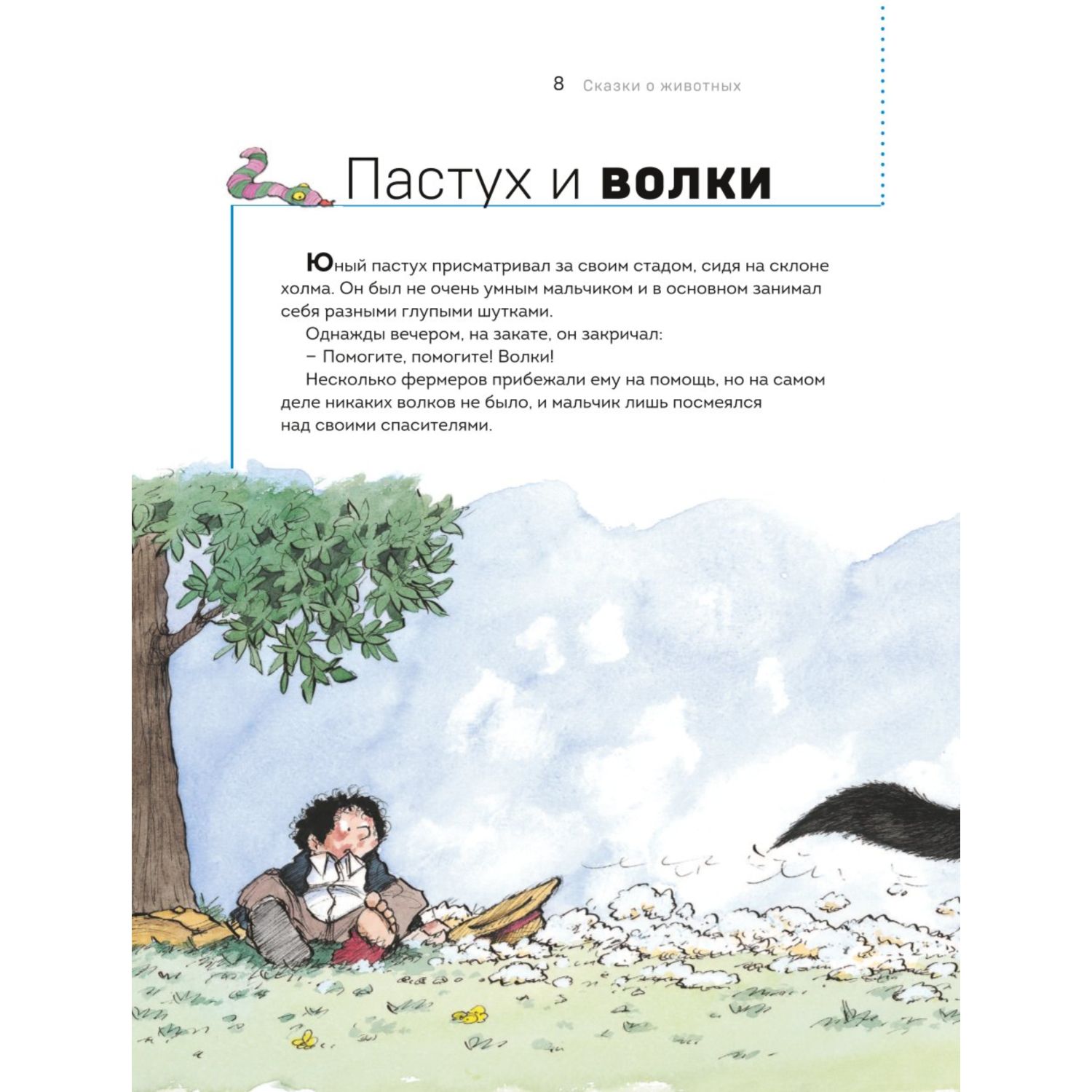 8 Сказки о животных

Пастух и волки

Юный пастух присматривал за своим стадом, сидя на склоне холма. Он был не очень умным мальчиком и в основном занимал себя разными глупыми шутками.

Однажды вечером, на закате, он закричал:

– Помогите, помогите! Волки!

Несколько фермеров прибежали ему на помощь, но на самом деле никаких волков не было, и мальчик лишь посмеялся над своими спасителями.